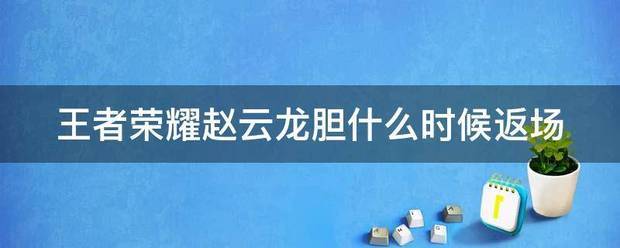 王者荣耀赵云龙胆什么时候返场